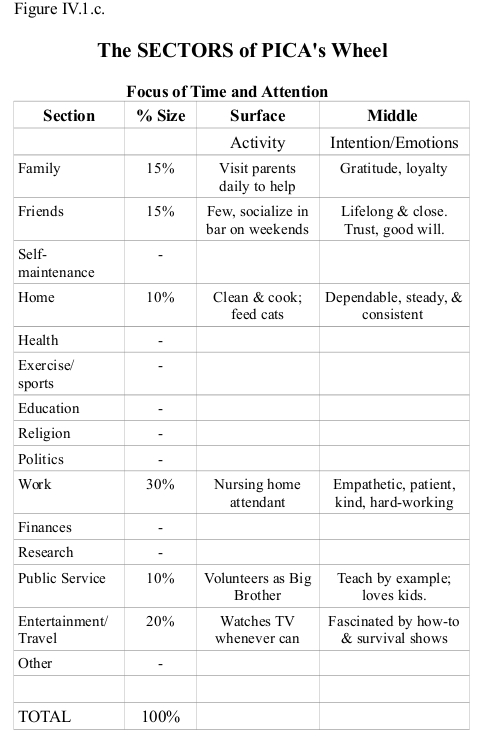 Figure IV.1.c.

The SECTORS of PICA's Wheel

Focus of Time and Attention

| Section | % Size | Surface | Middle |
|---|---|---|---|
| | | Activity | Intention/Emotions |
| Family | 15% | Visit parents daily to help | Gratitude, loyalty |
| Friends | 15% | Few, socialize in bar on weekends | Lifelong & close. Trust, good will. |
| Self-maintenance | - | | |
| Home | 10% | Clean & cook; feed cats | Dependable, steady, & consistent |
| Health | - | | |
| Exercise/ sports | - | | |
| Education | - | | |
| Religion | - | | |
| Politics | - | | |
| Work | 30% | Nursing home attendant | Empathetic, patient, kind, hard-working |
| Finances | - | | |
| Research | - | | |
| Public Service | 10% | Volunteers as Big Brother | Teach by example; loves kids. |
| Entertainment/ Travel | 20% | Watches TV whenever can | Fascinated by how-to & survival shows |
| Other | - | | |
| | | | |
| TOTAL | 100% | | |